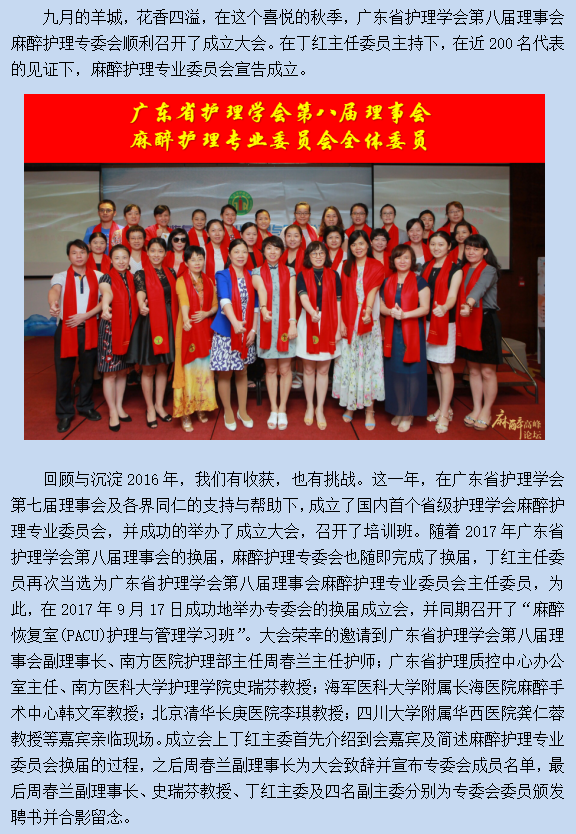 九月的羊城，花香四溢，在这个喜悦的秋季，广东省护理学会第八届理事会麻醉护理专委会顺利召开了成立大会。在丁红主任委员主持下，在近 200 名代表的见证下，麻醉护理专业委员会宣告成立。

广东省护理学会第八届理事会
麻醉护理专业委员会全体委员

麻醉高峰论坛

回顾与沉淀 2016 年，我们有收获，也有挑战。这一年，在广东省护理学会第七届理事会及各界同仁的支持与帮助下，成立了国内首个省级护理学会麻醉护理专业委员会，并成功的举办了成立大会，召开了培训班。随着 2017 年广东省护理学会第八届理事会的换届，麻醉护理专委会也随即完成了换届，丁红主任委员再次当选为广东省护理学会第八届理事会麻醉护理专业委员会主任委员，为此，在 2017 年 9 月 17 日成功地举办专委会的换届成立会，并同期召开了“麻醉恢复室(PACU)护理与管理学习班”。大会荣幸的邀请到广东省护理学会第八届理事会副理事长、南方医院护理部主任周春兰主任护师；广东省护理质控中心办公室主任、南方医科大学护理学院史瑞芬教授；海军医科大学附属长海医院麻醉手术中心韩文军教授；北京清华长庚医院李琪教授；四川大学附属华西医院龚仁蓉教授等嘉宾亲临现场。成立会上丁红主委首先介绍到会嘉宾及简述麻醉护理专业委员会换届的过程，之后周春兰副理事长为大会致辞并宣布专委会成员名单，最后周春兰副理事长、史瑞芬教授、丁红主委及四名副主委分别为专委会委员颁发聘书并合影留念。